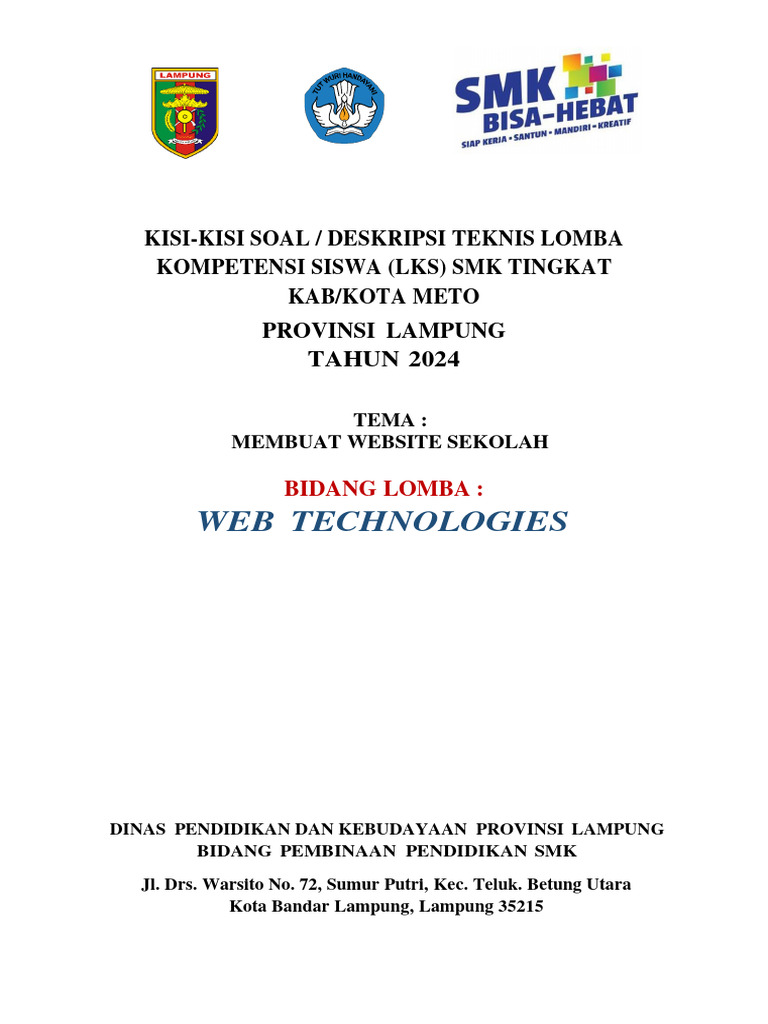 LAMPUNG

TUT WURI HANDAYANI

SMK BISA-HEBAT
SIAP KERJA • SANTUN • MANDIRI • KREATIF

KISI-KISI SOAL / DESKRIPSI TEKNIS LOMBA KOMPETENSI SISWA (LKS) SMK TINGKAT KAB/KOTA METO

PROVINSI LAMPUNG
TAHUN 2024

TEMA :
MEMBUAT WEBSITE SEKOLAH

BIDANG LOMBA :
WEB TECHNOLOGIES

DINAS PENDIDIKAN DAN KEBUDAYAAN PROVINSI LAMPUNG
BIDANG PEMBINAAN PENDIDIKAN SMK

Jl. Drs. Warsito No. 72, Sumur Putri, Kec. Teluk. Betung Utara
Kota Bandar Lampung, Lampung 35215